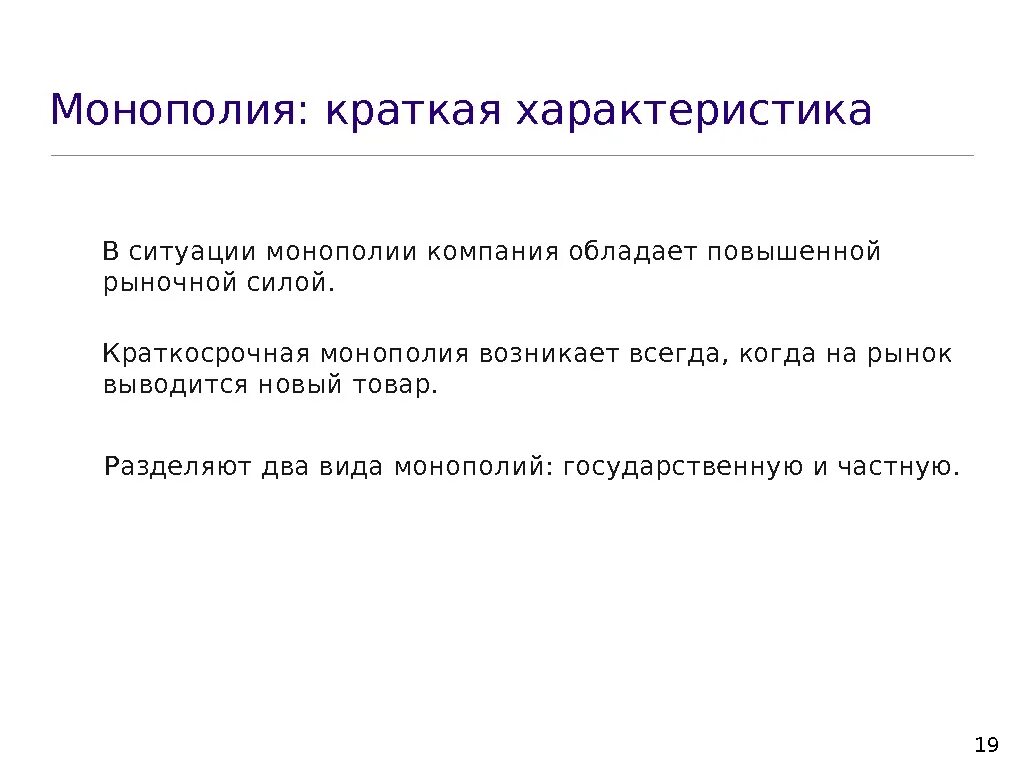 Монополия: краткая характеристика

В ситуации монополии компания обладает повышенной рыночной силой.

Краткосрочная монополия возникает всегда, когда на рынок выводится новый товар.

Разделяют два вида монополий: государственную и частную.

19